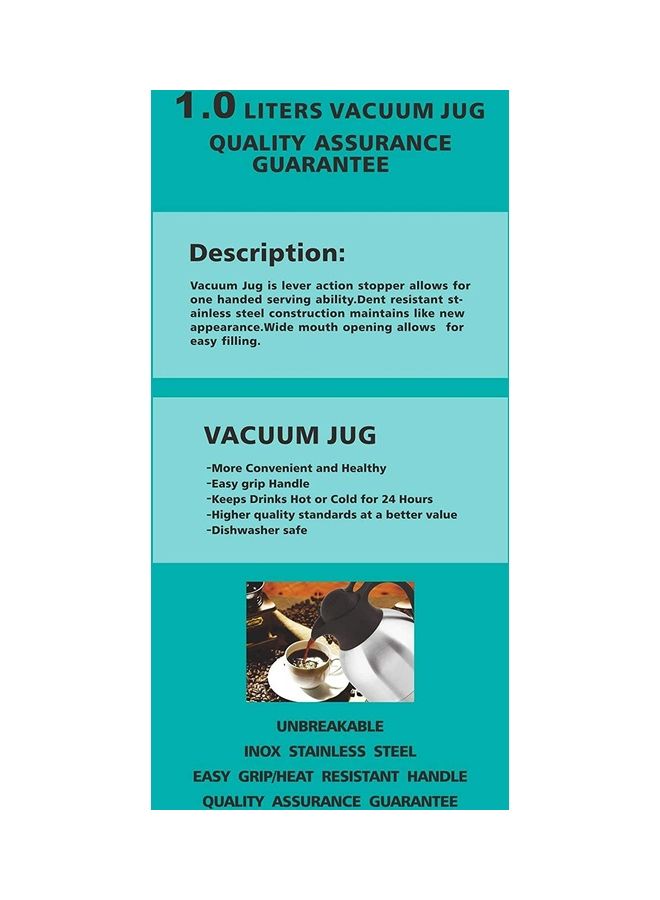 1.0 LITERS VACUUM JUG
QUALITY ASSURANCE GUARANTEE

Description:

Vacuum Jug is lever action stopper allows for one handed serving ability.Dent resistant stainless steel construction maintains like new appearance.Wide mouth opening allows for easy filling.

VACUUM JUG

-More Convenient and Healthy
-Easy grip Handle
-Keeps Drinks Hot or Cold for 24 Hours
-Higher quality standards at a better value
-Dishwasher safe

UNBREAKABLE
INOX STAINLESS STEEL
EASY GRIP/HEAT RESISTANT HANDLE
QUALITY ASSURANCE GUARANTEE